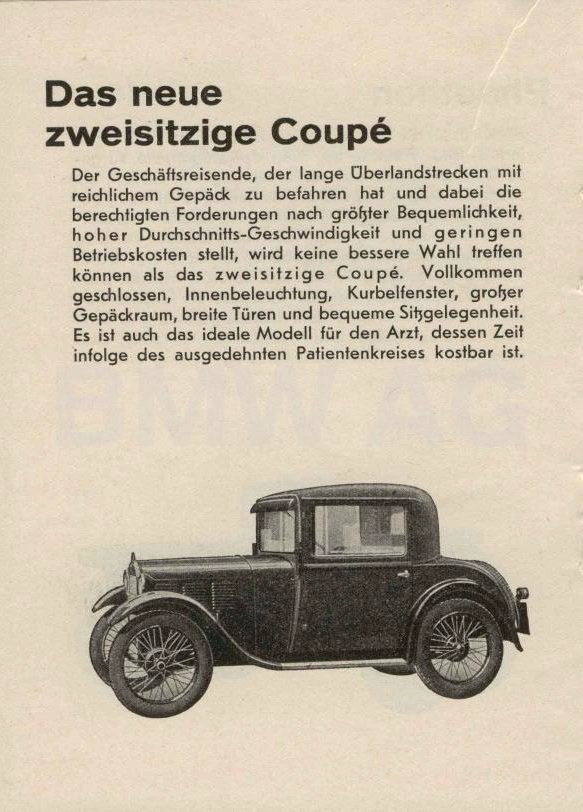 Das neue zweisitzige Coupé

Der Geschäftsreisende, der lange Überlandstrecken mit reichlichem Gepäck zu befahren hat und dabei die berechtigten Forderungen nach größter Bequemlichkeit, hoher Durchschnitts-Geschwindigkeit und geringen Betriebskosten stellt, wird keine bessere Wahl treffen können als das zweisitzige Coupé. Vollkommen geschlossen, Innenbeleuchtung, Kurbelfenster, großer Gepäckraum, breite Türen und bequeme Sitzgelegenheit. Es ist auch das ideale Modell für den Arzt, dessen Zeit infolge des ausgedehnten Patientenkreises kostbar ist.